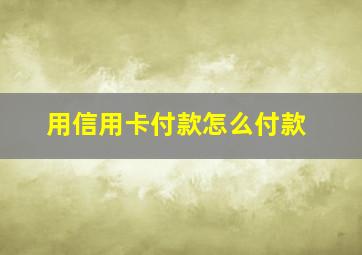 用信用卡付款怎么付款